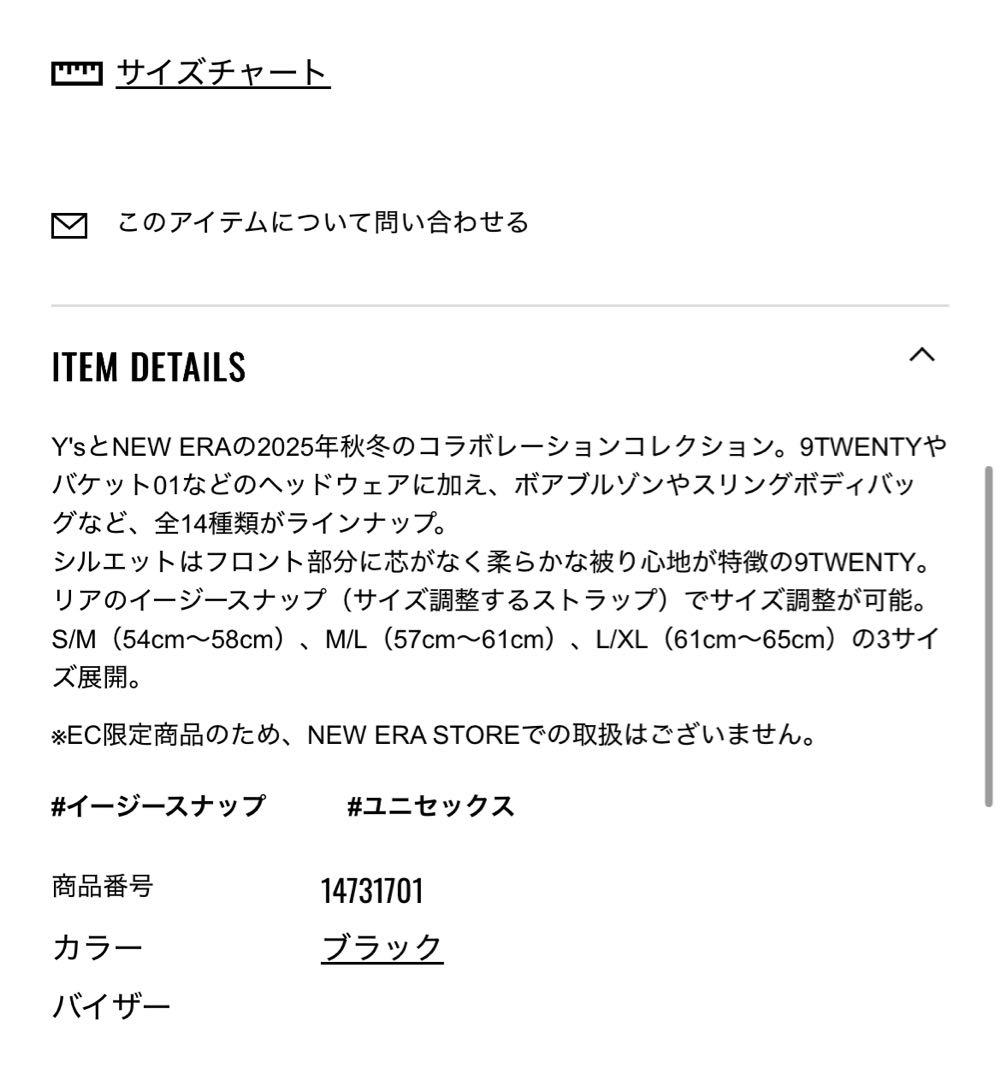 サイズチャート

このアイテムについて問い合わせる

ITEM DETAILS

Y'sとNEW ERAの2025年秋冬のコラボレーションコレクション。9TWENTYやバケット01などのヘッドウェアに加え、ボアブルゾンやスリングボディバッグなど、全14種類がラインナップ。
シルエットはフロント部分に芯がなく柔らかな被り心地が特徴の9TWENTY。リアのイージースナップ（サイズ調整するストラップ）でサイズ調整が可能。S/M（54cm〜58cm）、M/L（57cm〜61cm）、L/XL（61cm〜65cm）の3サイズ展開。

※EC限定商品のため、NEW ERA STOREでの取扱はございません。

#イージースナップ #ユニセックス

商品番号 14731701
カラー ブラック
バイザー